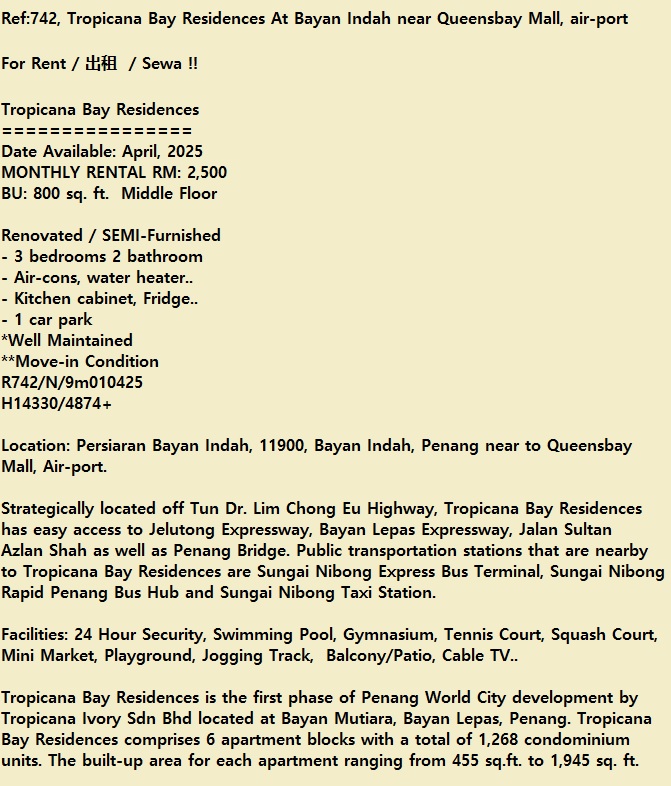 Ref:742, Tropicana Bay Residences At Bayan Indah near Queensbay Mall, air-port

For Rent / 出租 / Sewa !!

Tropicana Bay Residences
================
Date Available: April, 2025
MONTHLY RENTAL RM: 2,500
BU: 800 sq. ft. Middle Floor

Renovated / SEMI-Furnished
- 3 bedrooms 2 bathroom
- Air-cons, water heater..
- Kitchen cabinet, Fridge..
- 1 car park
*Well Maintained
**Move-in Condition
R742/N/9m010425
H14330/4874+

Location: Persiaran Bayan Indah, 11900, Bayan Indah, Penang near to Queensbay Mall, Air-port.

Strategically located off Tun Dr. Lim Chong Eu Highway, Tropicana Bay Residences has easy access to Jelutong Expressway, Bayan Lepas Expressway, Jalan Sultan Azlan Shah as well as Penang Bridge. Public transportation stations that are nearby to Tropicana Bay Residences are Sungai Nibong Express Bus Terminal, Sungai Nibong Rapid Penang Bus Hub and Sungai Nibong Taxi Station.

Facilities: 24 Hour Security, Swimming Pool, Gymnasium, Tennis Court, Squash Court, Mini Market, Playground, Jogging Track, Balcony/Patio, Cable TV..

Tropicana Bay Residences is the first phase of Penang World City development by Tropicana Ivory Sdn Bhd located at Bayan Mutiara, Bayan Lepas, Penang. Tropicana Bay Residences comprises 6 apartment blocks with a total of 1,268 condominium units. The built-up area for each apartment ranging from 455 sq.ft. to 1,945 sq. ft.